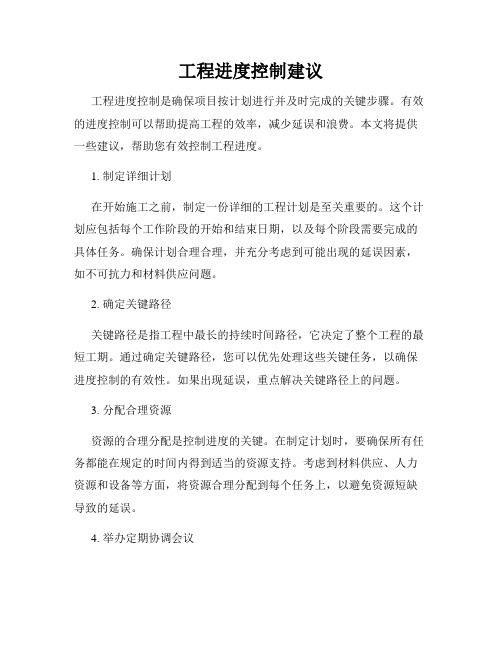 工程进度控制建议

工程进度控制是确保项目按计划进行并及时完成的关键步骤。有效的进度控制可以帮助提高工程的效率，减少延误和浪费。本文将提供一些建议，帮助您有效控制工程进度。

1. 制定详细计划

在开始施工之前，制定一份详细的工程计划是至关重要的。这个计划应包括每个工作阶段的开始和结束日期，以及每个阶段需要完成的具体任务。确保计划合理合理，并充分考虑到可能出现的延误因素，如不可抗力和材料供应问题。

2. 确定关键路径

关键路径是指工程中最长的持续时间路径，它决定了整个工程的最短工期。通过确定关键路径，您可以优先处理这些关键任务，以确保进度控制的有效性。如果出现延误，重点解决关键路径上的问题。

3. 分配合理资源

资源的合理分配是控制进度的关键。在制定计划时，要确保所有任务都能在规定的时间内得到适当的资源支持。考虑到材料供应、人力资源和设备等方面，将资源合理分配到每个任务上，以避免资源短缺导致的延误。

4. 举办定期协调会议